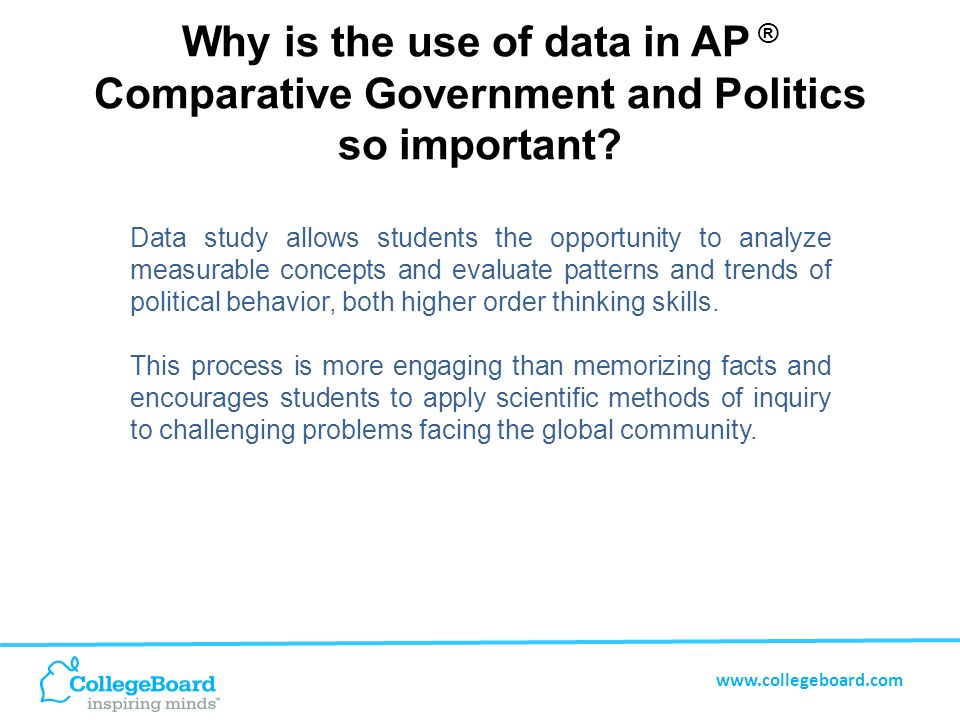 Why is the use of data in AP ® Comparative Government and Politics so important?

Data study allows students the opportunity to analyze measurable concepts and evaluate patterns and trends of political behavior, both higher order thinking skills.

This process is more engaging than memorizing facts and encourages students to apply scientific methods of inquiry to challenging problems facing the global community.

CollegeBoard
inspiring minds™

www.collegeboard.com